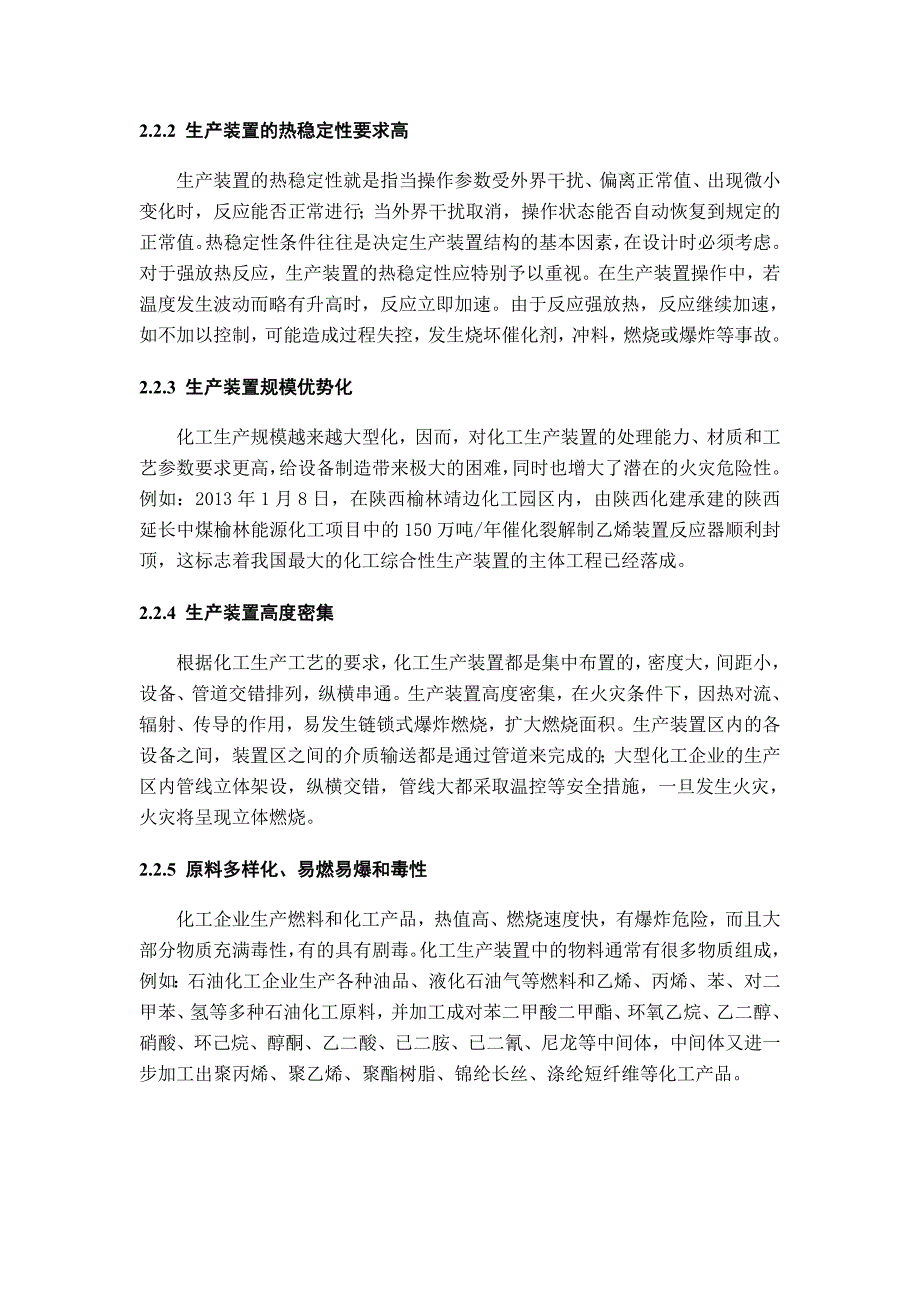 2.2.2 生产装置的热稳定性要求高

生产装置的热稳定性就是指当操作参数受外界干扰、偏离正常值、出现微小变化时，反应能否正常进行；当外界干扰取消，操作状态能否自动恢复到规定的正常值。热稳定性条件往往是决定生产装置结构的基本因素，在设计时必须考虑。对于强放热反应，生产装置的热稳定性应特别予以重视。在生产装置操作中，若温度发生波动而略有升高时，反应立即加速。由于反应强放热，反应继续加速，如不加以控制，可能造成过程失控，发生烧坏催化剂，冲料，燃烧或爆炸等事故。

2.2.3 生产装置规模优势化

化工生产规模越来越大型化，因而，对化工生产装置的处理能力、材质和工艺参数要求更高，给设备制造带来极大的困难，同时也增大了潜在的火灾危险性。例如：2013 年 1 月 8 日，在陕西榆林靖边化工园区内，由陕西化建承建的陕西延长中煤榆林能源化工项目中的 150 万吨/年催化裂解制乙烯装置反应器顺利封顶，这标志着我国最大的化工综合性生产装置的主体工程已经落成。

2.2.4 生产装置高度密集

根据化工生产工艺的要求，化工生产装置都是集中布置的，密度大，间距小，设备、管道交错排列，纵横串通。生产装置高度密集，在火灾条件下，因热对流、辐射、传导的作用，易发生链锁式爆炸燃烧，扩大燃烧面积。生产装置区内的各设备之间，装置区之间的介质输送都是通过管道来完成的；大型化工企业的生产区内管线立体架设，纵横交错，管线大都采取温控等安全措施，一旦发生火灾，火灾将呈现立体燃烧。

2.2.5 原料多样化、易燃易爆和毒性

化工企业生产燃料和化工产品，热值高、燃烧速度快，有爆炸危险，而且大部分物质充满毒性，有的具有剧毒。化工生产装置中的物料通常有很多物质组成，例如：石油化工企业生产各种油品、液化石油气等燃料和乙烯、丙烯、苯、对二甲苯、氢等多种石油化工原料，并加工成对苯二甲酸二甲酯、环氧乙烷、乙二醇、硝酸、环已烷、醇酮、乙二酸、已二胺、已二氰、尼龙等中间体，中间体又进一步加工出聚丙烯、聚乙烯、聚酯树脂、锦纶长丝、涤纶短纤维等化工产品。